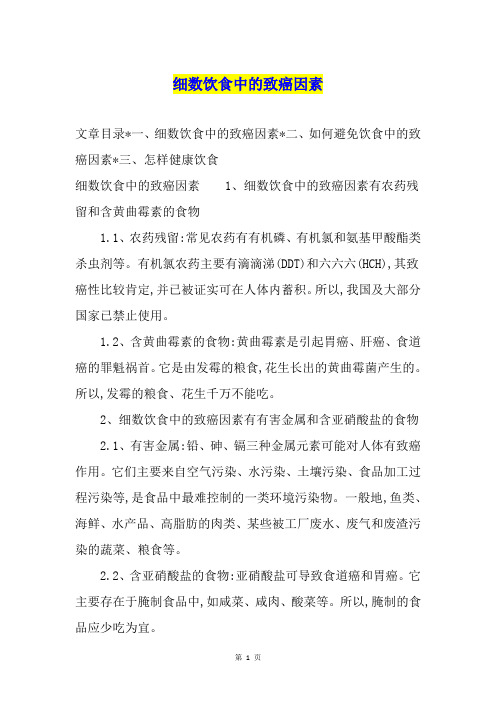 细数饮食中的致癌因素

文章目录*一、细数饮食中的致癌因素*二、如何避免饮食中的致癌因素*三、怎样健康饮食

细数饮食中的致癌因素　　1、细数饮食中的致癌因素有农药残留和含黄曲霉素的食物

1.1、农药残留:常见农药有有机磷、有机氯和氨基甲酸酯类杀虫剂等。有机氯农药主要有滴滴涕(DDT)和六六六(HCH),其致癌性比较肯定,并已被证实可在人体内蓄积。所以,我国及大部分国家已禁止使用。

1.2、含黄曲霉素的食物:黄曲霉素是引起胃癌、肝癌、食道癌的罪魁祸首。它是由发霉的粮食,花生长出的黄曲霉菌产生的。所以,发霉的粮食、花生千万不能吃。

2、细数饮食中的致癌因素有有害金属和含亚硝酸盐的食物

2.1、有害金属:铅、砷、镉三种金属元素可能对人体有致癌作用。它们主要来自空气污染、水污染、土壤污染、食品加工过程污染等,是食品中最难控制的一类环境污染物。一般地,鱼类、海鲜、水产品、高脂肪的肉类、某些被工厂废水、废气和废渣污染的蔬菜、粮食等。

2.2、含亚硝酸盐的食物:亚硝酸盐可导致食道癌和胃癌。它主要存在于腌制食品中,如咸菜、咸肉、酸菜等。所以,腌制的食品应少吃为宜。

第 1 页